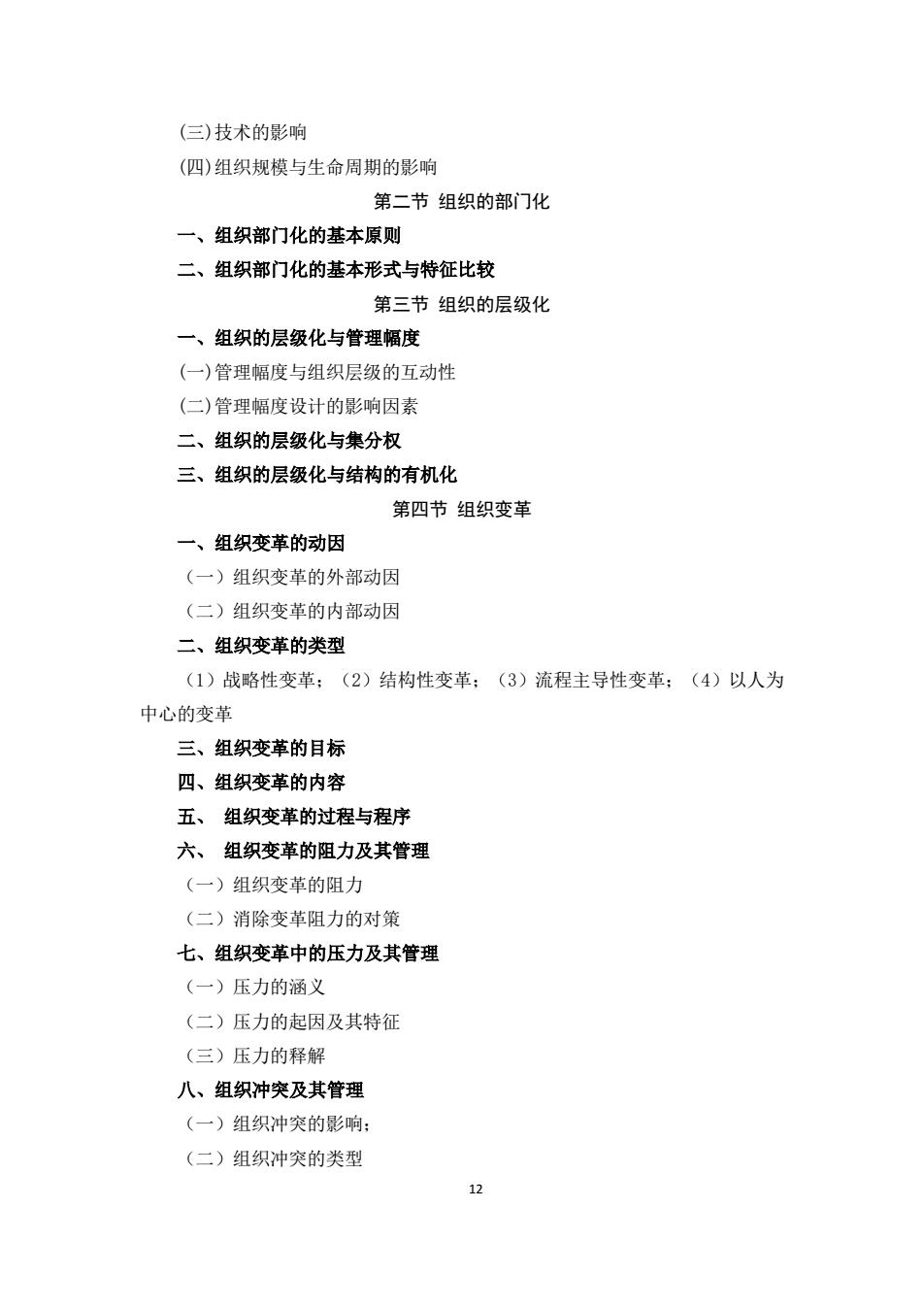 (三)技术的影响

(四)组织规模与生命周期的影响

第二节 组织的部门化

一、组织部门化的基本原则

二、组织部门化的基本形式与特征比较

第三节 组织的层级化

一、组织的层级化与管理幅度

(一)管理幅度与组织层级的互动性

(二)管理幅度设计的影响因素

二、组织的层级化与集分权

三、组织的层级化与结构的有机化

第四节 组织变革

一、组织变革的动因

（一）组织变革的外部动因

（二）组织变革的内部动因

二、组织变革的类型

（1）战略性变革；（2）结构性变革；（3）流程主导性变革；（4）以人为中心的变革

三、组织变革的目标

四、组织变革的内容

五、 组织变革的过程与程序

六、 组织变革的阻力及其管理

（一）组织变革的阻力

（二）消除变革阻力的对策

七、组织变革中的压力及其管理

（一）压力的涵义

（二）压力的起因及其特征

（三）压力的释解

八、组织冲突及其管理

（一）组织冲突的影响；

（二）组织冲突的类型

12